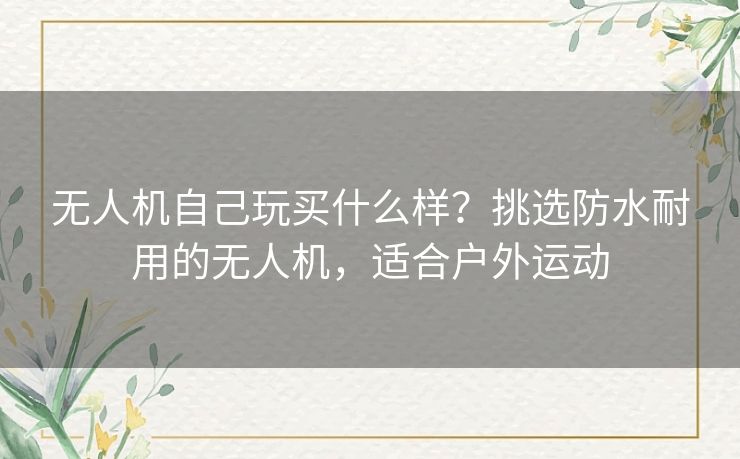 无人机自己玩买什么样？挑选防水耐用的无人机，适合户外运动